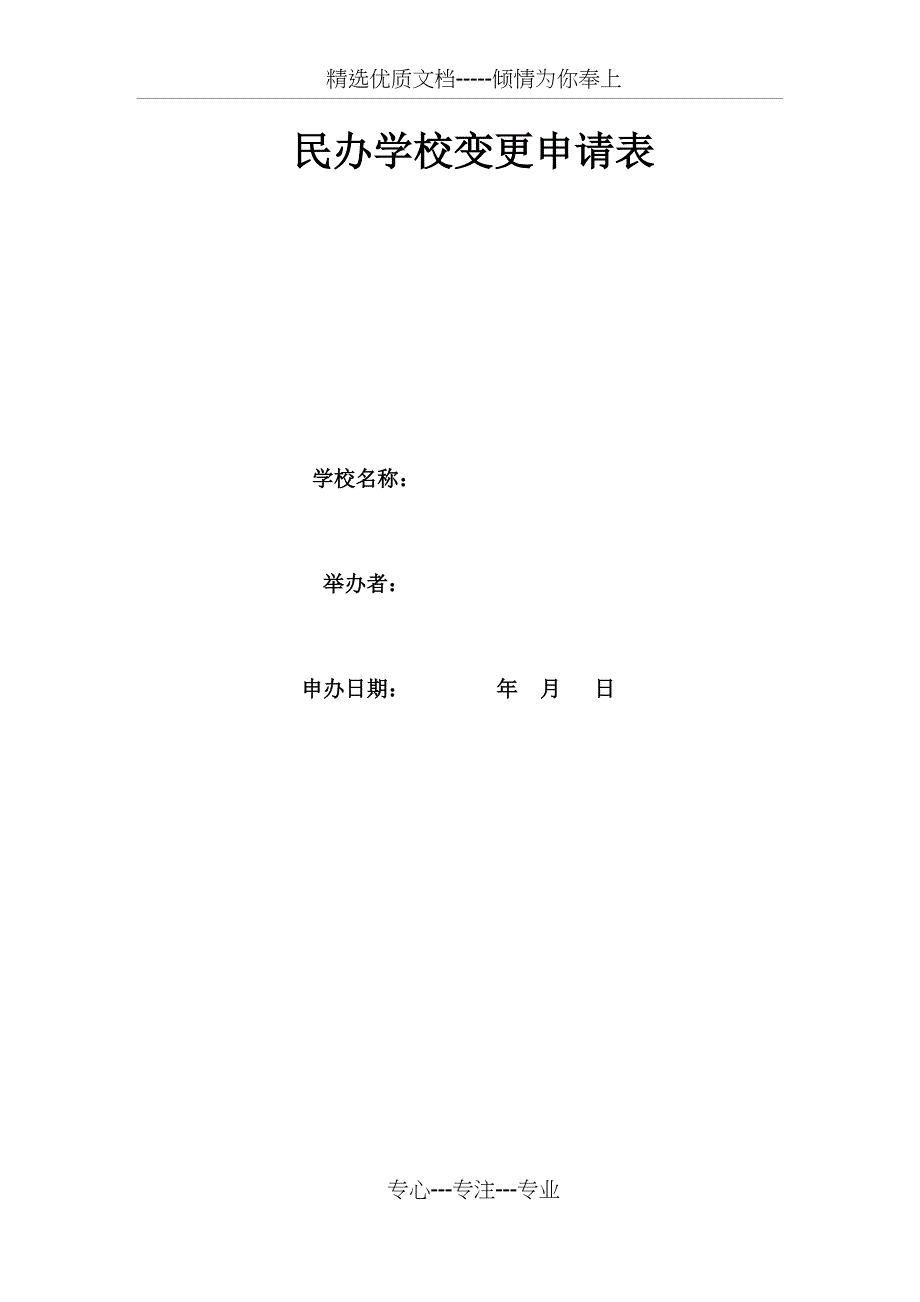 精选优质文档-----倾情为你奉上

民办学校变更申请表

学校名称：

举办者：

申办日期：　　　　年　月　日

专心---专注---专业